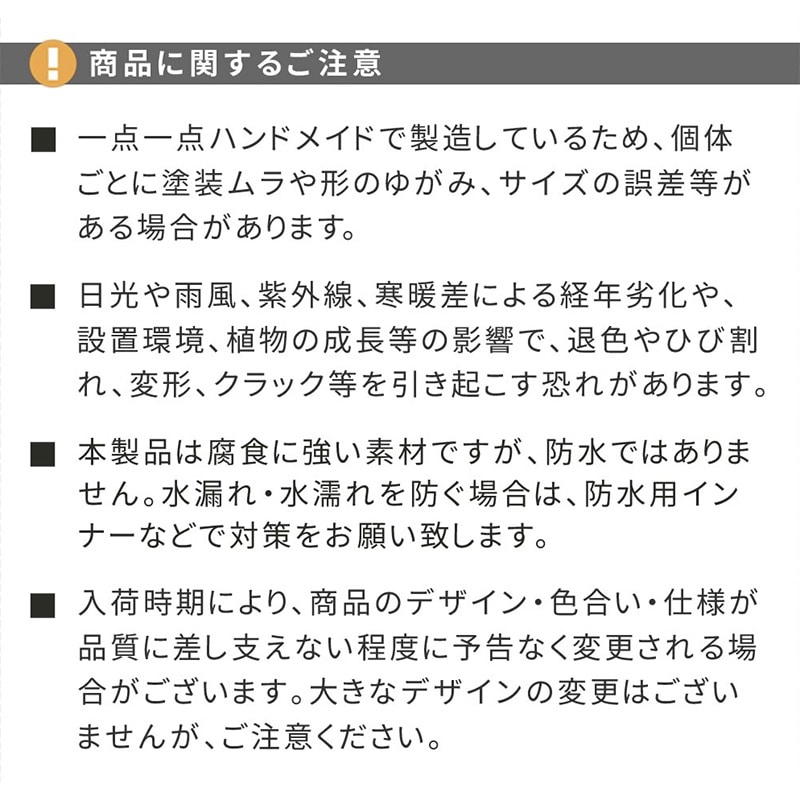 ! 商品に関するご注意

■ 一点一点ハンドメイドで製造しているため、個体ごとに塗装ムラや形のゆがみ、サイズの誤差等がある場合があります。

■ 日光や雨風、紫外線、寒暖差による経年劣化や、設置環境、植物の成長等の影響で、退色やひび割れ、変形、クラック等を引き起こす恐れがあります。

■ 本製品は腐食に強い素材ですが、防水ではありません。水漏れ・水濡れを防ぐ場合は、防水用インナーなどで対策をお願い致します。

■ 入荷時期により、商品のデザイン・色合い・仕様が品質に差し支えない程度に予告なく変更される場合がございます。大きなデザインの変更はございませんが、ご注意ください。